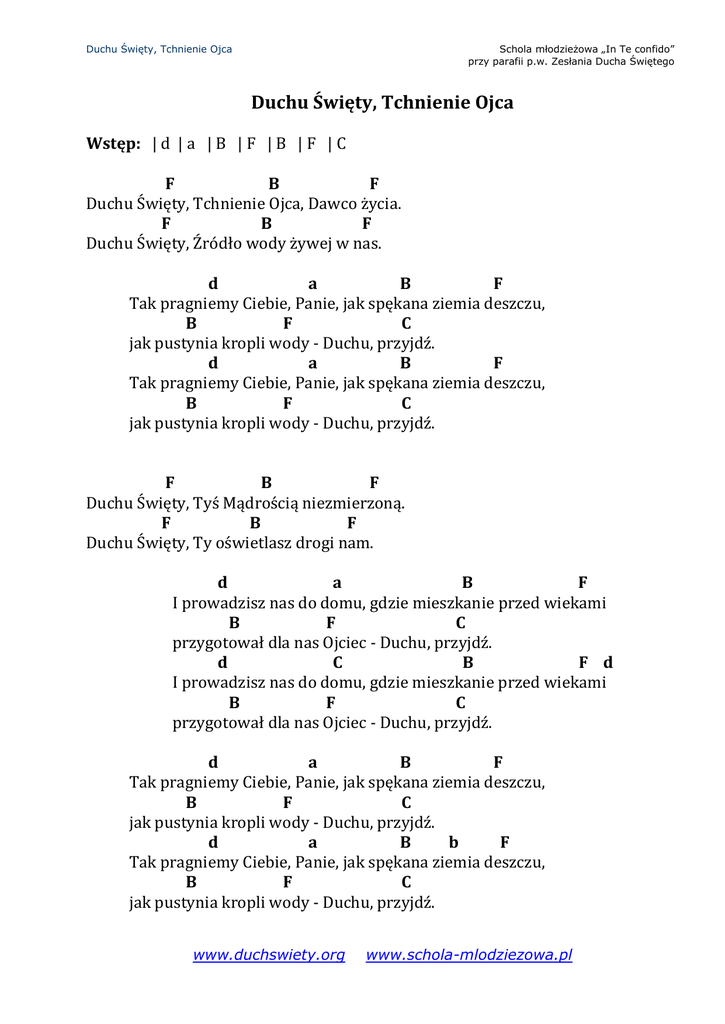 Duchu Święty, Tchnienie Ojca

Schola młodzieżowa „In Te confido”
przy parafii p.w. Zesłania Ducha Świętego

Duchu Święty, Tchnienie Ojca

Wstęp: | d | a | B | F | B | F | C

F B F
Duchu Święty, Tchnienie Ojca, Dawco życia.
F B F
Duchu Święty, Źródło wody żywej w nas.

d a B F
Tak pragniemy Ciebie, Panie, jak spękana ziemia deszczu,
B F C
jak pustynia kropli wody - Duchu, przyjdź.
d a B F
Tak pragniemy Ciebie, Panie, jak spękana ziemia deszczu,
B F C
jak pustynia kropli wody - Duchu, przyjdź.

F B F
Duchu Święty, Tyś Mądrością niezmierzoną.
F B F
Duchu Święty, Ty oświetlasz drogi nam.

d a B F
I prowadzisz nas do domu, gdzie mieszkanie przed wiekami
B F C
przygotował dla nas Ojciec - Duchu, przyjdź.
d C B F d
I prowadzisz nas do domu, gdzie mieszkanie przed wiekami
B F C
przygotował dla nas Ojciec - Duchu, przyjdź.

d a B F
Tak pragniemy Ciebie, Panie, jak spękana ziemia deszczu,
B F C
jak pustynia kropli wody - Duchu, przyjdź.
d a B b F
Tak pragniemy Ciebie, Panie, jak spękana ziemia deszczu,
B F C
jak pustynia kropli wody - Duchu, przyjdź.

www.duchswiety.org www.schola-mlodziezowa.pl